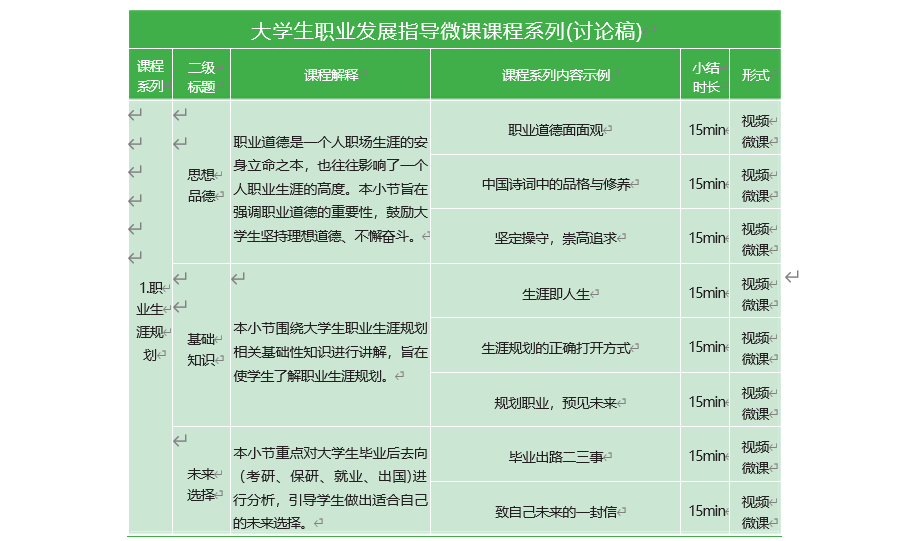 大学生职业发展指导微课课程系列(讨论稿)

| 课程系列 | 二级标题 | 课程解释 | 课程系列内容示例 | 小结时长 | 形式 |
|---|---|---|---|---|---|
| 1.职业生涯规划 | 思想品德 | 职业道德是一个人职场生涯的安身立命之本，也往往影响了一个人职业生涯的高度。本小节旨在强调职业道德的重要性，鼓励大学生坚持理想道德、不懈奋斗。 | 职业道德面面观 | 15min | 视频微课 |
| | | | 中国诗词中的品格与修养 | 15min | 视频微课 |
| | | | 坚定操守，崇高追求 | 15min | 视频微课 |
| | 基础知识 | 本小节围绕大学生职业生涯规划相关基础性知识进行讲解，旨在使学生了解职业生涯规划。 | 生涯即人生 | 15min | 视频微课 |
| | | | 生涯规划的正确打开方式 | 15min | 视频微课 |
| | | | 规划职业，预见未来 | 15min | 视频微课 |
| | 未来选择 | 本小节重点对大学生毕业后去向（考研、保研、就业、出国）进行分析，引导学生做出适合自己的未来选择。 | 毕业出路二三事 | 15min | 视频微课 |
| | | | 致自己未来的一封信 | 15min | 视频微课 |